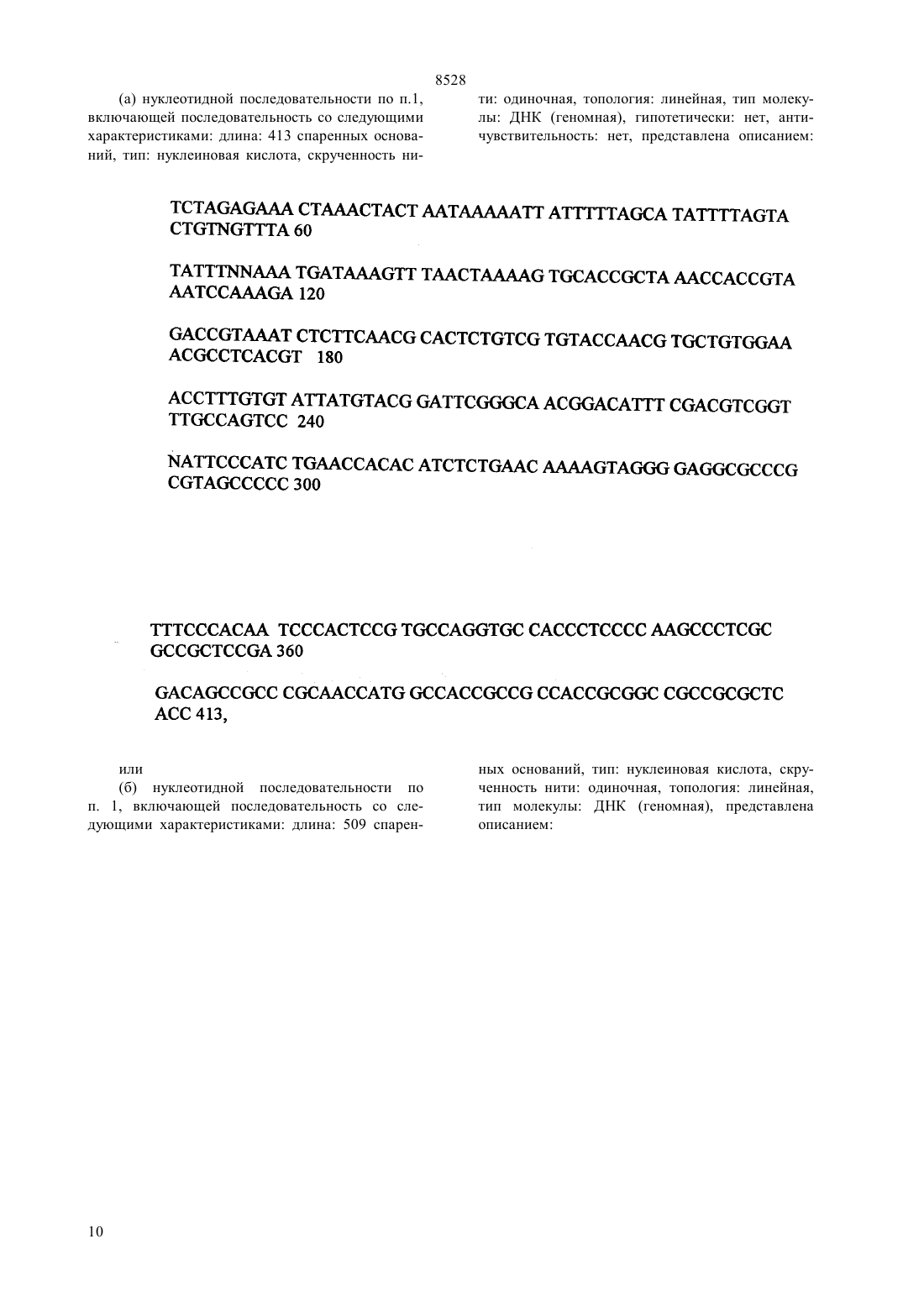 8528

(а) нуклеотидной последовательности по п.1, включающей последовательность со следующими характеристиками: длина: 413 спаренных оснований, тип: нуклеиновая кислота, скрученность нити: одиночная, топология: линейная, тип молекулы: ДНК (геномная), гипотетически: нет, античувствительность: нет, представлена описанием:

TCTAGAGAAA CTAAACTACT AATAAAAATT ATTTTTAGCA TATTTTAGTA CTGTNGTTTA 60

TATTTNNAAA TGATAAAGTT TAACTAAAAG TGCACCGCTA AACCACCGTA AATCCAAAGA 120

GACCGTAAAT CTCTTCAACG CACTCTGTCG TGTACCAACG TGCTGTGGAA ACGCCTCACGT 180

ACCTTTGTGT ATTATGTACG GATTCGGGCA ACGGACATTT CGACGTCGGT TTGCCAGTCC 240

NATTCCCATC TGAACCACAC ATCTCTGAAC AAAAGTAGGG GAGGCGCCCG CGTAGCCCCC 300

TTTCCCACAA TCCCACTCCG TGCCAGGTGC CACCCTCCCC AAGCCCTCGC GCCGCTCCGA 360

GACAGCCGCC CGCAACCATG GCCACCGCCG CCACCGCGGC CGCCGCGCTC ACC 413,

или

(б) нуклеотидной последовательности по п. 1, включающей последовательность со следующими характеристиками: длина: 509 спаренных оснований, тип: нуклеиновая кислота, скрученность нити: одиночная, топология: линейная, тип молекулы: ДНК (геномная), представлена описанием:

10